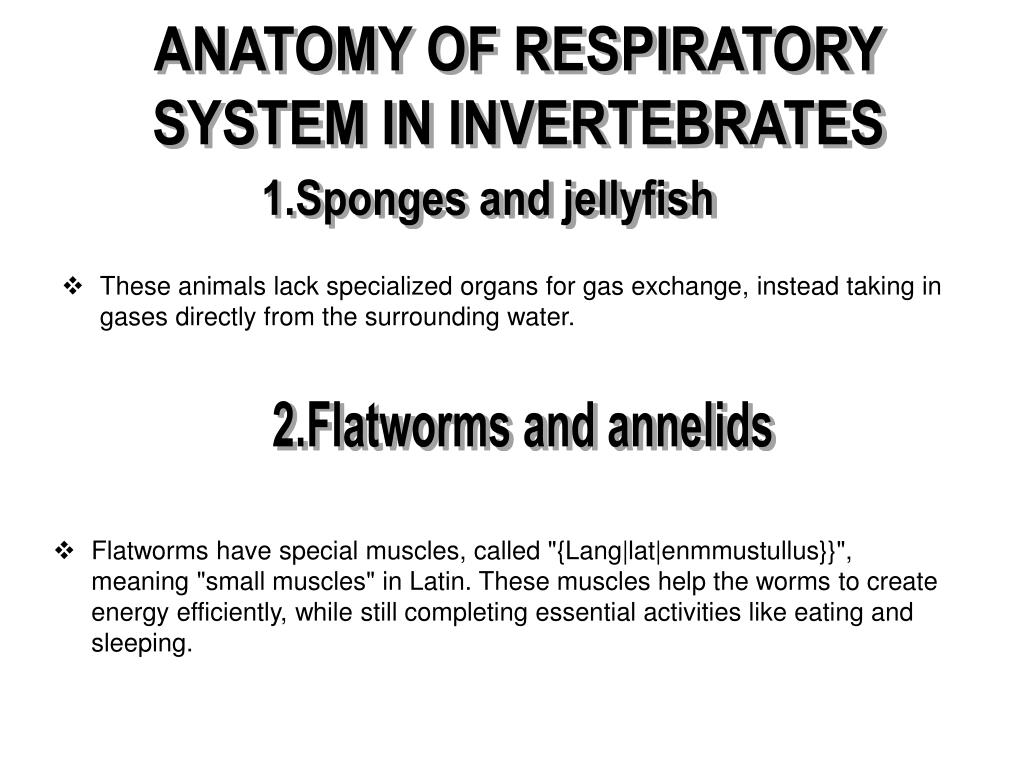 ANATOMY OF RESPIRATORY SYSTEM IN INVERTEBRATES

1.Sponges and jellyfish

❖ These animals lack specialized organs for gas exchange, instead taking in gases directly from the surrounding water.

2.Flatworms and annelids

❖ Flatworms have special muscles, called "{Lang|lat|enmmustullus}}", meaning "small muscles" in Latin. These muscles help the worms to create energy efficiently, while still completing essential activities like eating and sleeping.